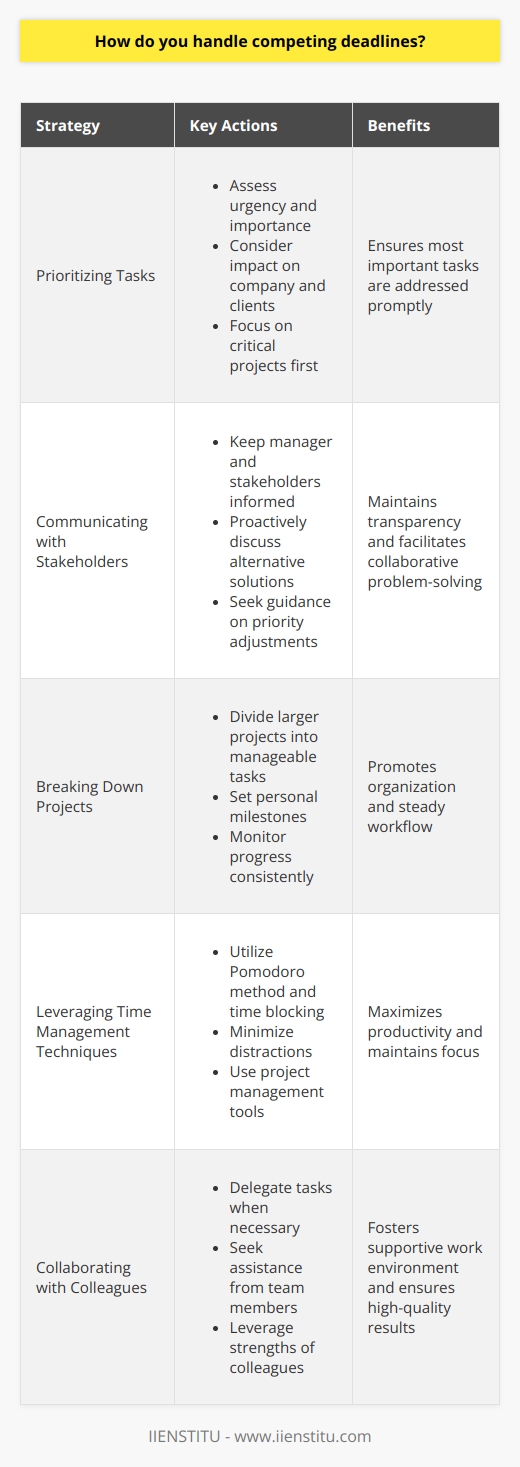 How do you handle competing deadlines?

| Strategy | Key Actions | Benefits |
|---|---|---|
| Prioritizing Tasks | • Assess urgency and importance • Consider impact on company and clients • Focus on critical projects first | Ensures most important tasks are addressed promptly |
| Communicating with Stakeholders | • Keep manager and stakeholders informed • Proactively discuss alternative solutions • Seek guidance on priority adjustments | Maintains transparency and facilitates collaborative problem-solving |
| Breaking Down Projects | • Divide larger projects into manageable tasks • Set personal milestones • Monitor progress consistently | Promotes organization and steady workflow |
| Leveraging Time Management Techniques | • Utilize Pomodoro method and time blocking • Minimize distractions • Use project management tools | Maximizes productivity and maintains focus |
| Collaborating with Colleagues | • Delegate tasks when necessary • Seek assistance from team members • Leverage strengths of colleagues | Fosters supportive work environment and ensures high-quality results |

IIENSTITU - www.iienstitu.com